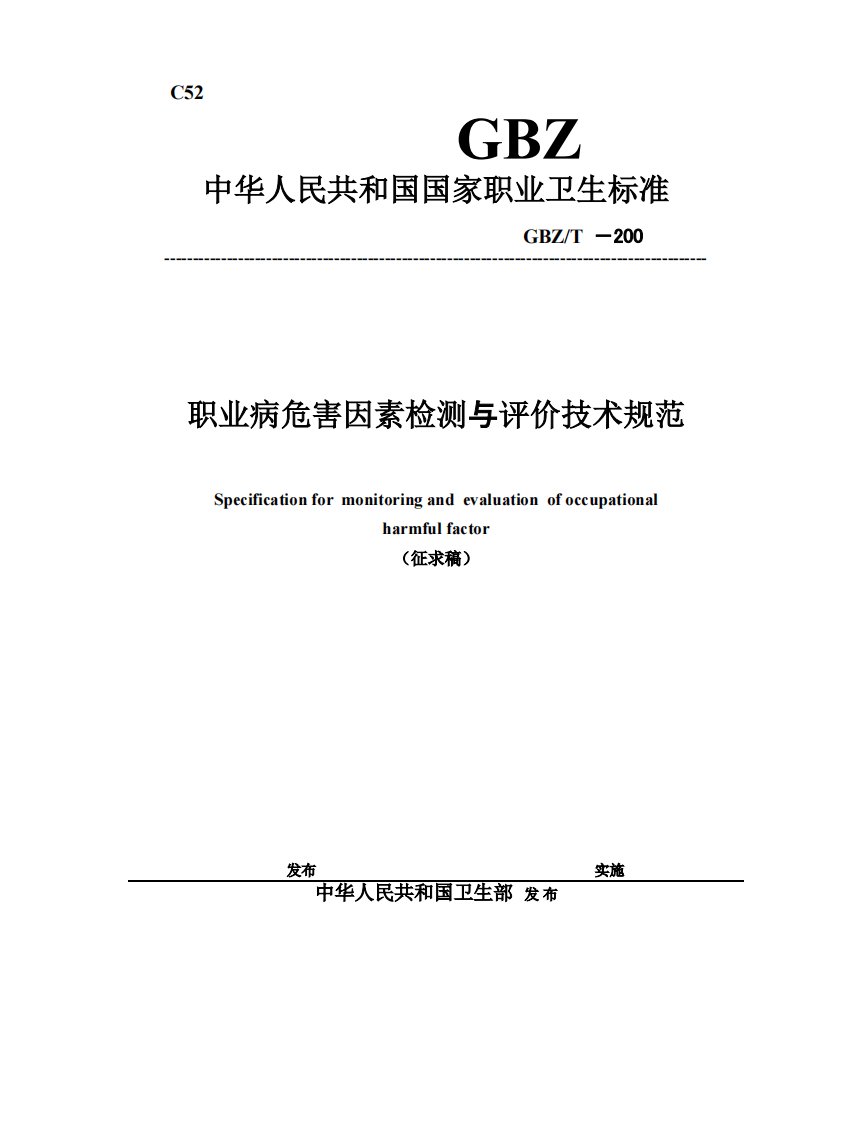 C52

GBZ

中华人民共和国国家职业卫生标准

GBZ/T —200

职业病危害因素检测与评价技术规范

Specification for monitoring and evaluation of occupational harmful factor

（征求稿）

发布 实施

中华人民共和国卫生部 发布